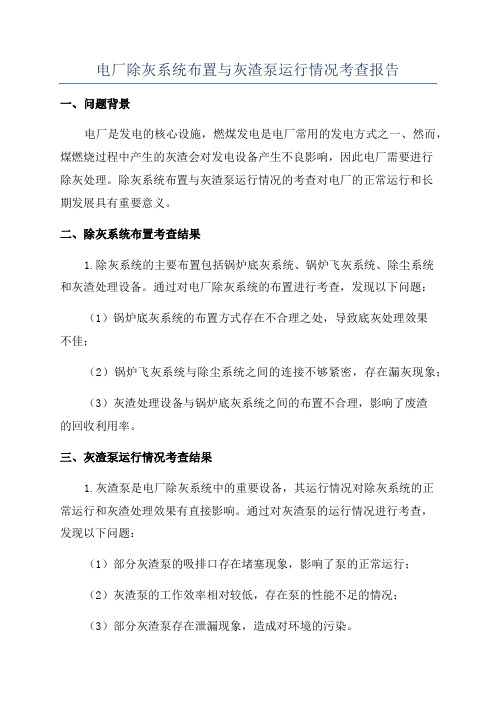 电厂除灰系统布置与灰渣泵运行情况考查报告

一、问题背景

电厂是发电的核心设施，燃煤发电是电厂常用的发电方式之一、然而，煤燃烧过程中产生的灰渣会对发电设备产生不良影响，因此电厂需要进行除灰处理。除灰系统布置与灰渣泵运行情况的考查对电厂的正常运行和长期发展具有重要意义。

二、除灰系统布置考查结果

1.除灰系统的主要布置包括锅炉底灰系统、锅炉飞灰系统、除尘系统和灰渣处理设备。通过对电厂除灰系统的布置进行考查，发现以下问题：

（1）锅炉底灰系统的布置方式存在不合理之处，导致底灰处理效果不佳；

（2）锅炉飞灰系统与除尘系统之间的连接不够紧密，存在漏灰现象；

（3）灰渣处理设备与锅炉底灰系统之间的布置不合理，影响了废渣的回收利用率。

三、灰渣泵运行情况考查结果

1.灰渣泵是电厂除灰系统中的重要设备，其运行情况对除灰系统的正常运行和灰渣处理效果有直接影响。通过对灰渣泵的运行情况进行考查，发现以下问题：

（1）部分灰渣泵的吸排口存在堵塞现象，影响了泵的正常运行；

（2）灰渣泵的工作效率相对较低，存在泵的性能不足的情况；

（3）部分灰渣泵存在泄漏现象，造成对环境的污染。